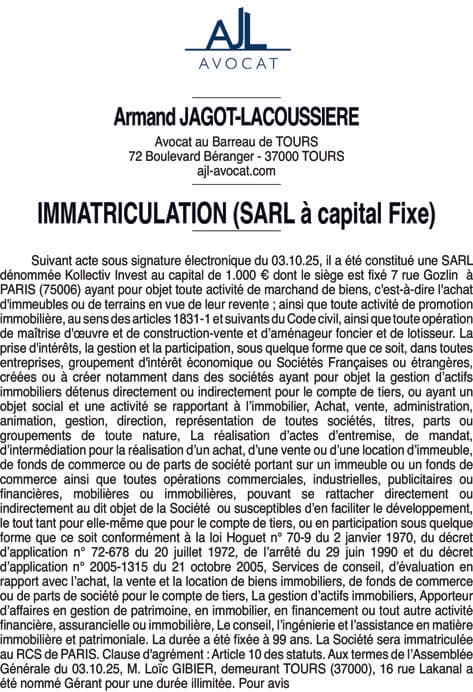 AJL
AVOCAT

Armand JAGOT-LACOUSSIERE

Avocat au Barreau de TOURS
72 Boulevard Béranger - 37000 TOURS
ajl-avocat.com

IMMATRICULATION (SARL à capital Fixe)

Suivant acte sous signature électronique du 03.10.25, il a été constitué une SARL dénommée Kollectiv Invest au capital de 1.000 € dont le siège est fixé 7 rue Gozlin à PARIS (75006) ayant pour objet toute activité de marchand de biens, c'est-à-dire l'achat d'immeubles ou de terrains en vue de leur revente ; ainsi que toute activité de promotion immobilière, au sens des articles 1831-1 et suivants du Code civil, ainsi que toute opération de maîtrise d'œuvre et de construction-vente et d'aménageur foncier et de lotisseur. La prise d'intérêts, la gestion et la participation, sous quelque forme que ce soit, dans toutes entreprises, groupement d'intérêt économique ou Sociétés Françaises ou étrangères, créées ou à créer notamment dans des sociétés ayant pour objet la gestion d'actifs immobiliers détenus directement ou indirectement pour le compte de tiers, ou ayant un objet social et une activité se rapportant à l'immobilier, Achat, vente, administration, animation, gestion, direction, représentation de toutes sociétés, titres, parts ou groupements de toute nature, La réalisation d'actes d'entremise, de mandat, d'intermédiation pour la réalisation d'un achat, d'une vente ou d'une location d'immeuble, de fonds de commerce ou de parts de société portant sur un immeuble ou un fonds de commerce ainsi que toutes opérations commerciales, industrielles, publicitaires ou financières, mobilières ou immobilières, pouvant se rattacher directement ou indirectement au dit objet de la Société ou susceptibles d'en faciliter le développement, le tout tant pour elle-même que pour le compte de tiers, ou en participation sous quelque forme que ce soit conformément à la loi Hoguet n° 70-9 du 2 janvier 1970, du décret d'application n° 72-678 du 20 juillet 1972, de l'arrêté du 29 juin 1990 et du décret d'application n° 2005-1315 du 21 octobre 2005, Services de conseil, d'évaluation en rapport avec l'achat, la vente et la location de biens immobiliers, de fonds de commerce ou de parts de société pour le compte de tiers, La gestion d'actifs immobiliers, Apporteur d'affaires en gestion de patrimoine, en immobilier, en financement ou tout autre activité financière, assurancielle ou immobilière, Le conseil, l'ingénierie et l'assistance en matière immobilière et patrimoniale. La durée a été fixée à 99 ans. La Société sera immatriculée au RCS de PARIS. Clause d'agrément : Article 10 des statuts. Aux termes de l'Assemblée Générale du 03.10.25, M. Loïc GIBIER, demeurant TOURS (37000), 16 rue Lakanal a été nommé Gérant pour une durée illimitée. Pour avis